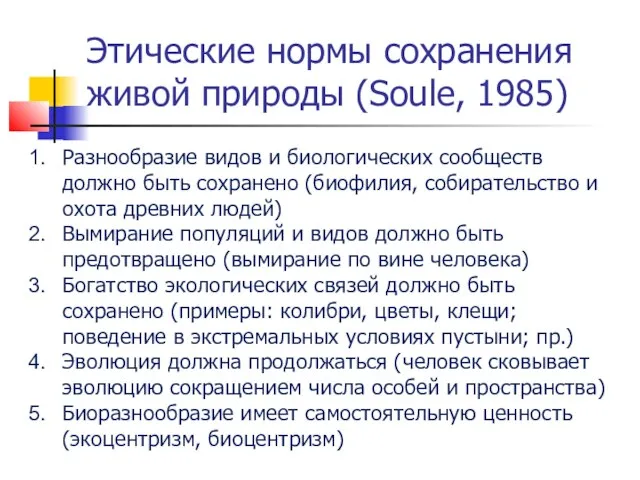 Этические нормы сохранения живой природы (Soule, 1985)

1. Разнообразие видов и биологических сообществ должно быть сохранено (биофилия, собирательство и охота древних людей)
2. Вымирание популяций и видов должно быть предотвращено (вымирание по вине человека)
3. Богатство экологических связей должно быть сохранено (примеры: колибри, цветы, клещи; поведение в экстремальных условиях пустыни; пр.)
4. Эволюция должна продолжаться (человек сковывает эволюцию сокращением числа особей и пространства)
5. Биоразнообразие имеет самостоятельную ценность (экоцентризм, биоцентризм)